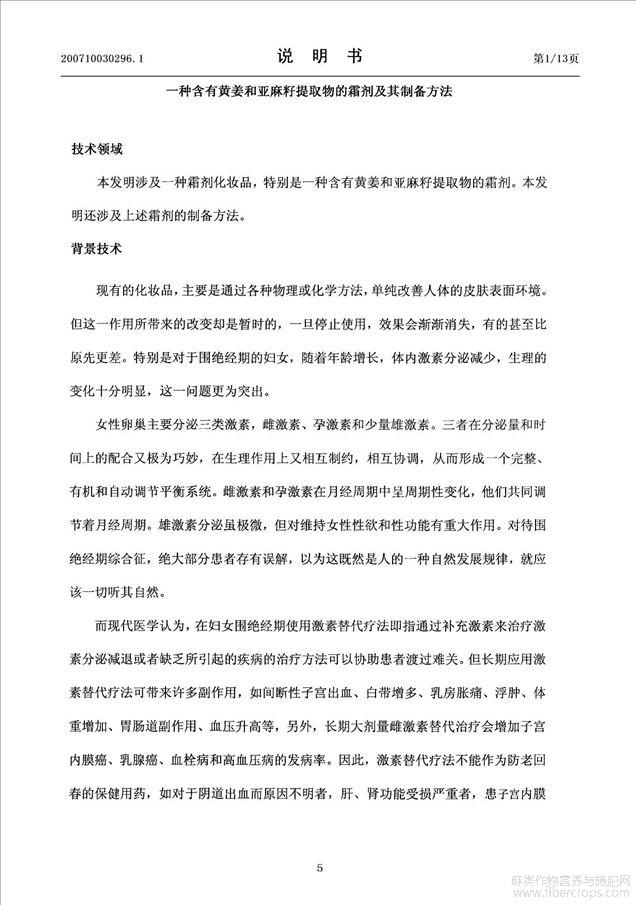 200710030296.1 说 明 书 第1/13页

一种含有黄姜和亚麻籽提取物的霜剂及其制备方法

技术领域

本发明涉及一种霜剂化妆品，特别是一种含有黄姜和亚麻籽提取物的霜剂。本发明还涉及上述霜剂的制备方法。

背景技术

现有的化妆品，主要是通过各种物理或化学方法，单纯改善人体的皮肤表面环境。但这一作用所带来的改变却是暂时的，一旦停止使用，效果会渐渐消失，有的甚至比原先更差。特别是对于围绝经期的妇女，随着年龄增长，体内激素分泌减少，生理的变化十分明显，这一问题更为突出。

女性卵巢主要分泌三类激素，雌激素、孕激素和少量雄激素。三者在分泌量和时间上的配合又极为巧妙，在生理作用上又相互制约，相互协调，从而形成一个完整、有机和自动调节平衡系统。雌激素和孕激素在月经周期中呈周期性变化，他们共同调节着月经周期。雄激素分泌虽极微，但对维持女性性欲和性功能有重大作用。对待围绝经期综合征，绝大部分患者存有误解，以为这既然是人的一种自然发展规律，就应该一切听其自然。

而现代医学认为，在妇女围绝经期使用激素替代疗法即指通过补充激素来治疗激素分泌减退或者缺乏所引起的疾病的治疗方法可以协助患者渡过难关。但长期应用激素替代疗法可带来许多副作用，如间断性子宫出血、白带增多、乳房胀痛、浮肿、体重增加、胃肠道副作用、血压升高等，另外，长期大剂量雌激素替代治疗会增加子宫内膜癌、乳腺癌、血栓病和高血压病的发病率。因此，激素替代疗法不能作为防老回春的保健用药，如对于阴道出血而原因不明者，肝、肾功能受损严重者，患子宫内膜

5

麻类作物营养与施肥网 www.fibercrops.com